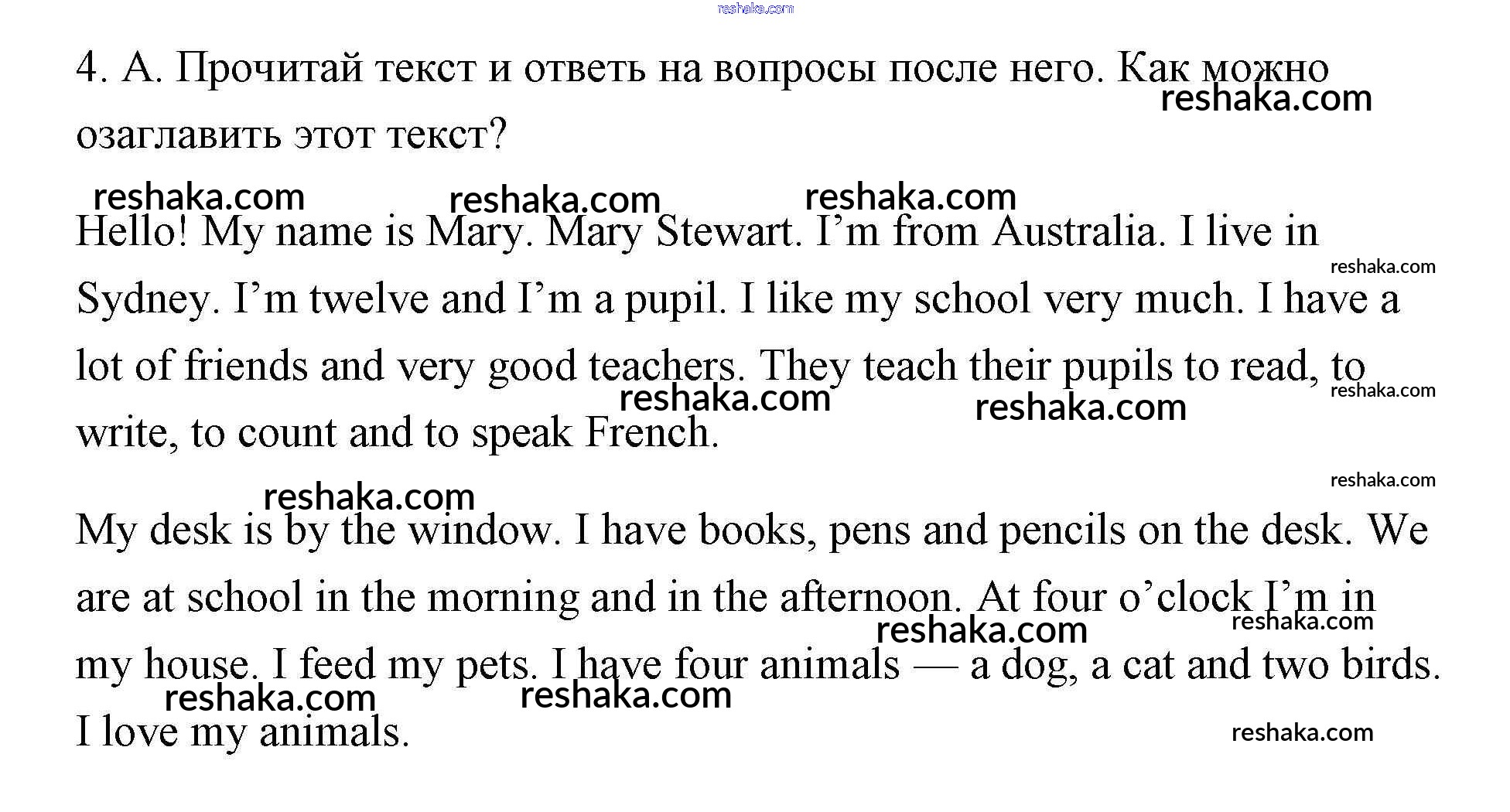 4. А. Прочитай текст и ответь на вопросы после него. Как можно озаглавить этот текст?

Hello! My name is Mary. Mary Stewart. I'm from Australia. I live in Sydney. I'm twelve and I'm a pupil. I like my school very much. I have a lot of friends and very good teachers. They teach their pupils to read, to write, to count and to speak French.

My desk is by the window. I have books, pens and pencils on the desk. We are at school in the morning and in the afternoon. At four o'clock I'm in my house. I feed my pets. I have four animals — a dog, a cat and two birds. I love my animals.

reshaka.com